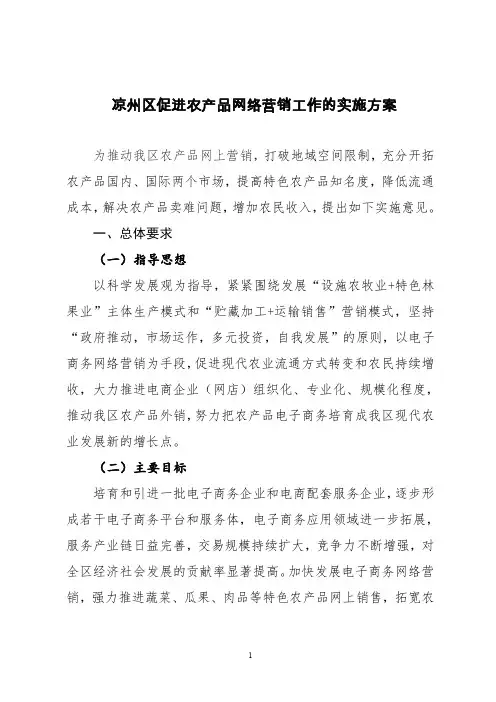 凉州区促进农产品网络营销工作的实施方案

为推动我区农产品网上营销，打破地域空间限制，充分开拓农产品国内、国际两个市场，提高特色农产品知名度，降低流通成本，解决农产品卖难问题，增加农民收入，提出如下实施意见。

一、总体要求

（一）指导思想

以科学发展观为指导，紧紧围绕发展“设施农牧业+特色林果业”主体生产模式和“贮藏加工+运输销售”营销模式，坚持“政府推动，市场运作，多元投资，自我发展”的原则，以电子商务网络营销为手段，促进现代农业流通方式转变和农民持续增收，大力推进电商企业（网店）组织化、专业化、规模化程度，推动我区农产品外销，努力把农产品电子商务培育成我区现代农业发展新的增长点。

（二）主要目标

培育和引进一批电子商务企业和电商配套服务企业，逐步形成若干电子商务平台和服务体，电子商务应用领域进一步拓展，服务产业链日益完善，交易规模持续扩大，竞争力不断增强，对全区经济社会发展的贡献率显著提高。加快发展电子商务网络营销，强力推进蔬菜、瓜果、肉品等特色农产品网上销售，拓宽农

1